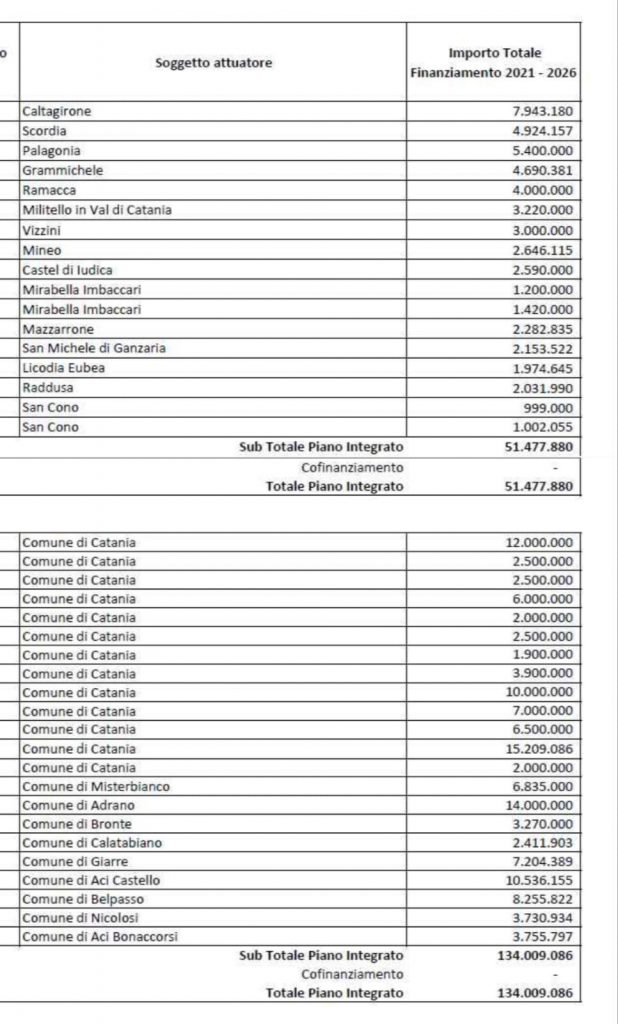 | o | Soggetto attuatore | Importo Totale Finanziamento 2021 - 2026 |
|---|---|---|
| | Caltagirone | 7.943.180 |
| | Scordia | 4.924.157 |
| | Palagonia | 5.400.000 |
| | Grammichele | 4.690.381 |
| | Ramacca | 4.000.000 |
| | Militello in Val di Catania | 3.220.000 |
| | Vizzini | 3.000.000 |
| | Mineo | 2.646.115 |
| | Castel di Iudica | 2.590.000 |
| | Mirabella Imbaccari | 1.200.000 |
| | Mirabella Imbaccari | 1.420.000 |
| | Mazzarrone | 2.282.835 |
| | San Michele di Ganzaria | 2.153.522 |
| | Licodia Eubea | 1.974.645 |
| | Raddusa | 2.031.990 |
| | San Cono | 999.000 |
| | San Cono | 1.002.055 |
| | Sub Totale Piano Integrato | 51.477.880 |
| | Cofinanziamento | - |
| | Totale Piano Integrato | 51.477.880 |

| | | |
|---|---|---|
| | Comune di Catania | 12.000.000 |
| | Comune di Catania | 2.500.000 |
| | Comune di Catania | 2.500.000 |
| | Comune di Catania | 6.000.000 |
| | Comune di Catania | 2.000.000 |
| | Comune di Catania | 2.500.000 |
| | Comune di Catania | 1.900.000 |
| | Comune di Catania | 3.900.000 |
| | Comune di Catania | 10.000.000 |
| | Comune di Catania | 7.000.000 |
| | Comune di Catania | 6.500.000 |
| | Comune di Catania | 15.209.086 |
| | Comune di Catania | 2.000.000 |
| | Comune di Misterbianco | 6.835.000 |
| | Comune di Adrano | 14.000.000 |
| | Comune di Bronte | 3.270.000 |
| | Comune di Calatabiano | 2.411.903 |
| | Comune di Giarre | 7.204.389 |
| | Comune di Aci Castello | 10.536.155 |
| | Comune di Belpasso | 8.255.822 |
| | Comune di Nicolosi | 3.730.934 |
| | Comune di Aci Bonaccorsi | 3.755.797 |
| | Sub Totale Piano Integrato | 134.009.086 |
| | Cofinanziamento | - |
| | Totale Piano Integrato | 134.009.086 |